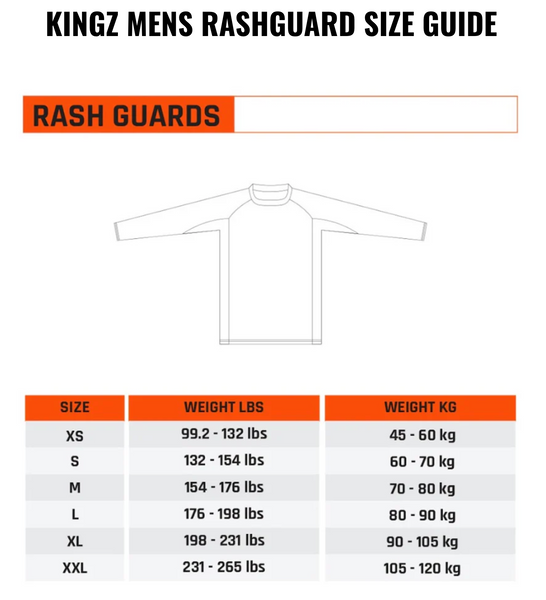 KINGZ MENS RASHGUARD SIZE GUIDE

RASH GUARDS

| SIZE | WEIGHT LBS | WEIGHT KG |
|---|---|---|
| XS | 99.2 - 132 lbs | 45 - 60 kg |
| S | 132 - 154 lbs | 60 - 70 kg |
| M | 154 - 176 lbs | 70 - 80 kg |
| L | 176 - 198 lbs | 80 - 90 kg |
| XL | 198 - 231 lbs | 90 - 105 kg |
| XXL | 231 - 265 lbs | 105 - 120 kg |